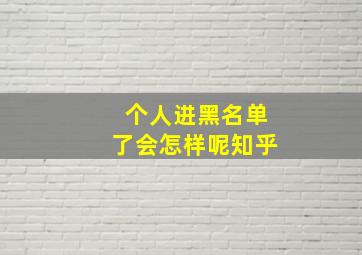 个人进黑名单
了会怎样呢知乎